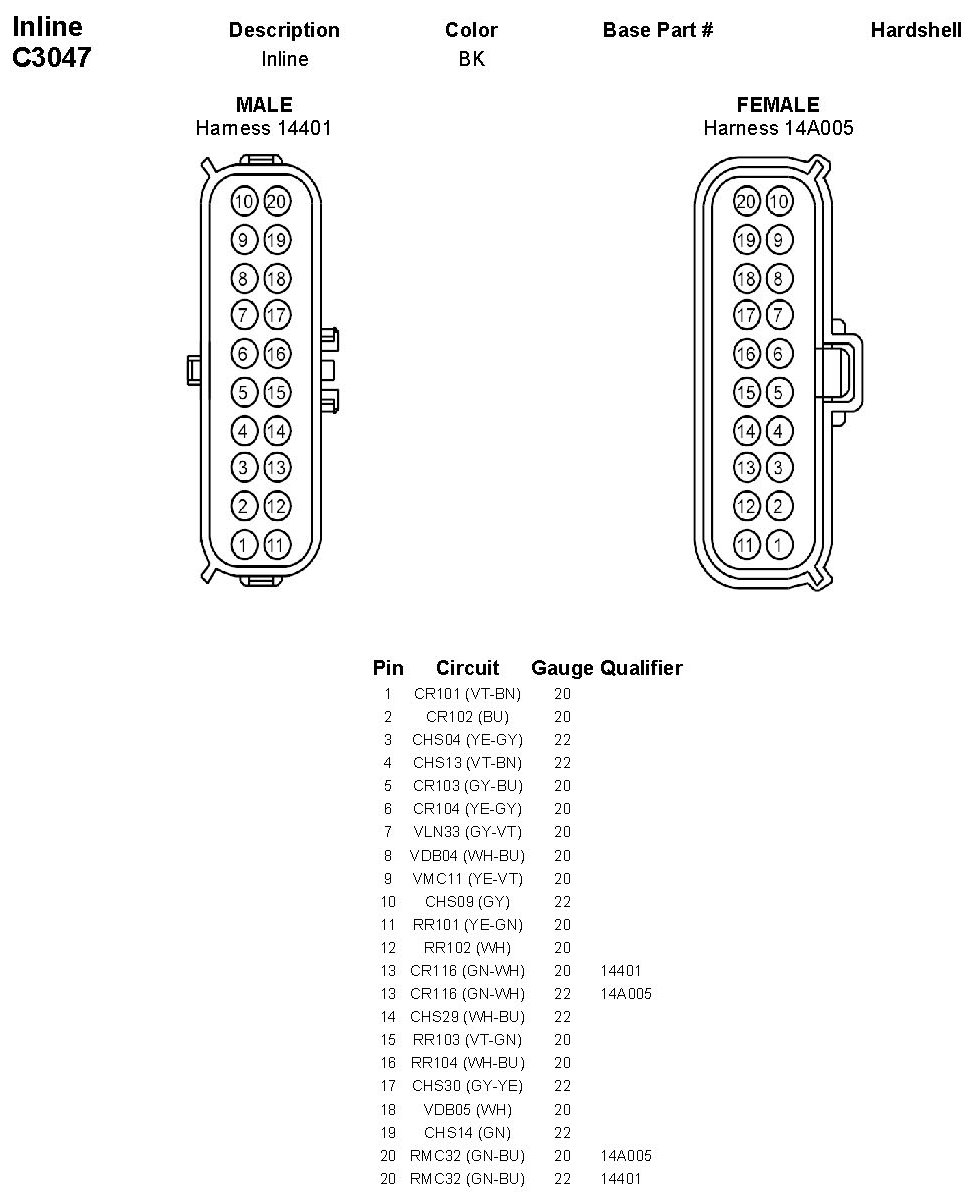 Inline
C3047

| Description | Color | Base Part # | Hardshell |
|---|---|---|---|
| Inline | BK | | |

MALE
Harness 14401

10 20
9 19
8 18
7 17
6 16
5 15
4 14
3 13
2 12
1 11

FEMALE
Harness 14A005

20 10
19 9
18 8
17 7
16 6
15 5
14 4
13 3
12 2
11 1

| Pin | Circuit | Gauge | Qualifier |
|---|---|---|---|
| 1 | CR101 (VT-BN) | 20 | |
| 2 | CR102 (BU) | 20 | |
| 3 | CHS04 (YE-GY) | 22 | |
| 4 | CHS13 (VT-BN) | 22 | |
| 5 | CR103 (GY-BU) | 20 | |
| 6 | CR104 (YE-GY) | 20 | |
| 7 | VLN33 (GY-VT) | 20 | |
| 8 | VDB04 (WH-BU) | 20 | |
| 9 | VMC11 (YE-VT) | 20 | |
| 10 | CHS09 (GY) | 22 | |
| 11 | RR101 (YE-GN) | 20 | |
| 12 | RR102 (WH) | 20 | |
| 13 | CR116 (GN-WH) | 20 | 14401 |
| 13 | CR116 (GN-WH) | 22 | 14A005 |
| 14 | CHS29 (WH-BU) | 22 | |
| 15 | RR103 (VT-GN) | 20 | |
| 16 | RR104 (WH-BU) | 20 | |
| 17 | CHS30 (GY-YE) | 22 | |
| 18 | VDB05 (WH) | 20 | |
| 19 | CHS14 (GN) | 22 | |
| 20 | RMC32 (GN-BU) | 20 | 14A005 |
| 20 | RMC32 (GN-BU) | 22 | 14401 |